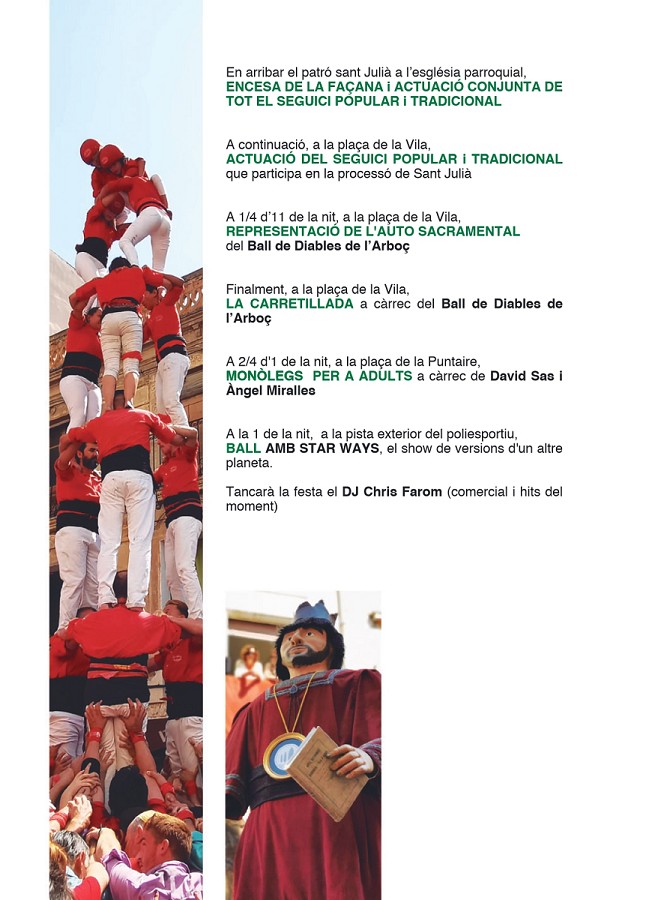 En arribar el patró sant Julià a l'església parroquial,
ENCESA DE LA FAÇANA i ACTUACIÓ CONJUNTA DE TOT EL SEGUICI POPULAR i TRADICIONAL

A continuació, a la plaça de la Vila,
ACTUACIÓ DEL SEGUICI POPULAR i TRADICIONAL que participa en la processó de Sant Julià

A 1/4 d'11 de la nit, a la plaça de la Vila,
REPRESENTACIÓ DE L'AUTO SACRAMENTAL del Ball de Diables de l'Arboç

Finalment, a la plaça de la Vila,
LA CARRETILLADA a càrrec del Ball de Diables de l'Arboç

A 2/4 d'1 de la nit, a la plaça de la Puntaire,
MONÒLEGS PER A ADULTS a càrrec de David Sas i Àngel Miralles

A la 1 de la nit, a la pista exterior del poliesportiu,
BALL AMB STAR WAYS, el show de versions d'un altre planeta.

Tancarà la festa el DJ Chris Farom (comercial i hits del moment)